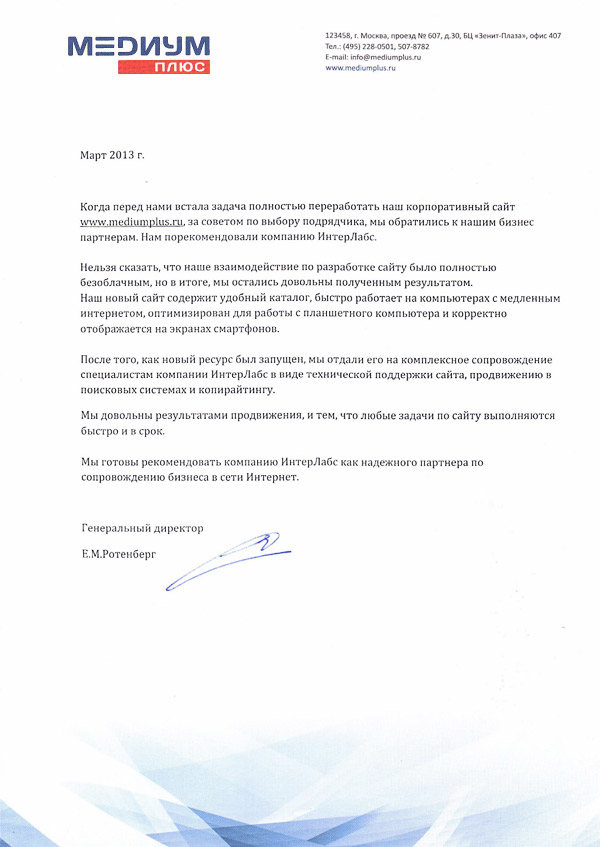 МЕДИУМ ПЛЮС

123458, г. Москва, проезд № 607, д.30, БЦ «Зенит-Плаза», офис 407
Тел.: (495) 228-0501, 507-8782
E-mail: info@mediumplus.ru
www.mediumplus.ru

Март 2013 г.

Когда перед нами встала задача полностью переработать наш корпоративный сайт www.mediumplus.ru, за советом по выбору подрядчика, мы обратились к нашим бизнес партнерам. Нам порекомендовали компанию ИнтерЛабс.

Нельзя сказать, что наше взаимодействие по разработке сайту было полностью безоблачным, но в итоге, мы остались довольны полученным результатом.
Наш новый сайт содержит удобный каталог, быстро работает на компьютерах с медленным интернетом, оптимизирован для работы с планшетного компьютера и корректно отображается на экранах смартфонов.

После того, как новый ресурс был запущен, мы отдали его на комплексное сопровождение специалистам компании ИнтерЛабс в виде технической поддержки сайта, продвижению в поисковых системах и копирайтингу.

Мы довольны результатами продвижения, и тем, что любые задачи по сайту выполняются быстро и в срок.

Мы готовы рекомендовать компанию ИнтерЛабс как надежного партнера по сопровождению бизнеса в сети Интернет.

Генеральный директор
Е.М.Ротенберг